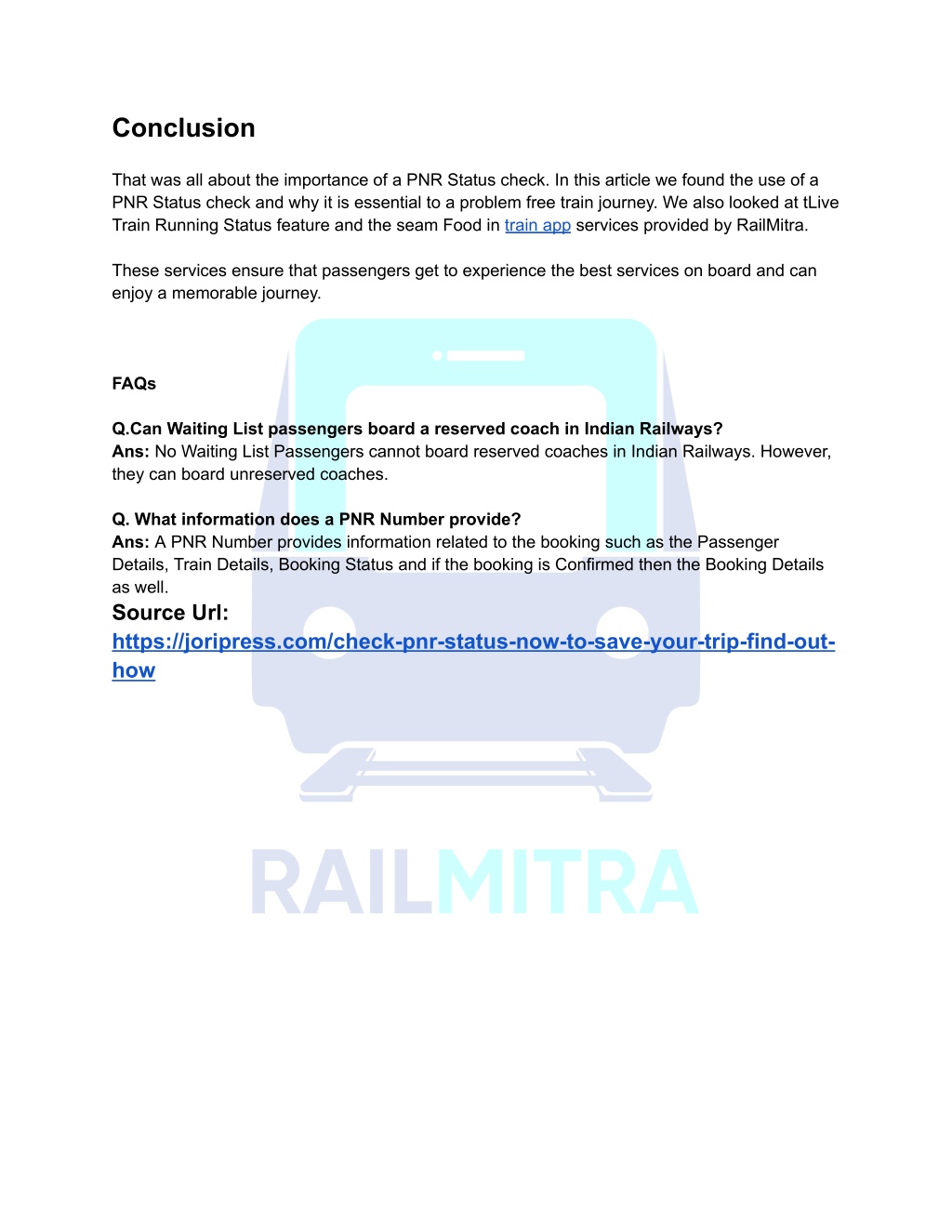 Conclusion

That was all about the importance of a PNR Status check. In this article we found the use of a PNR Status check and why it is essential to a problem free train journey. We also looked at tLive Train Running Status feature and the seam Food in train app services provided by RailMitra.

These services ensure that passengers get to experience the best services on board and can enjoy a memorable journey.

FAQs

Q.Can Waiting List passengers board a reserved coach in Indian Railways?
Ans: No Waiting List Passengers cannot board reserved coaches in Indian Railways. However, they can board unreserved coaches.

Q. What information does a PNR Number provide?
Ans: A PNR Number provides information related to the booking such as the Passenger Details, Train Details, Booking Status and if the booking is Confirmed then the Booking Details as well.

Source Url:
https://joripress.com/check-pnr-status-now-to-save-your-trip-find-out-how

RAILMITRA